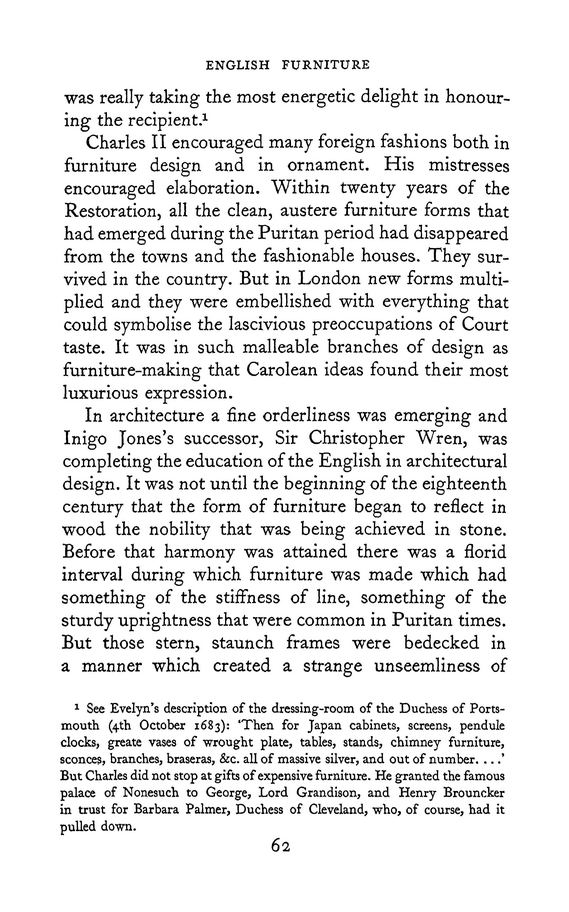 ENGLISH FURNITURE

was really taking the most energetic delight in honouring the recipient.$^1$

Charles II encouraged many foreign fashions both in furniture design and in ornament. His mistresses encouraged elaboration. Within twenty years of the Restoration, all the clean, austere furniture forms that had emerged during the Puritan period had disappeared from the towns and the fashionable houses. They survived in the country. But in London new forms multiplied and they were embellished with everything that could symbolise the lascivious preoccupations of Court taste. It was in such malleable branches of design as furniture-making that Carolean ideas found their most luxurious expression.

In architecture a fine orderliness was emerging and Inigo Jones's successor, Sir Christopher Wren, was completing the education of the English in architectural design. It was not until the beginning of the eighteenth century that the form of furniture began to reflect in wood the nobility that was being achieved in stone. Before that harmony was attained there was a florid interval during which furniture was made which had something of the stiffness of line, something of the sturdy uprightness that were common in Puritan times. But those stern, staunch frames were bedecked in a manner which created a strange unseemliness of

$^1$ See Evelyn's description of the dressing-room of the Duchess of Portsmouth (4th October 1683): 'Then for Japan cabinets, screens, pendule clocks, greate vases of wrought plate, tables, stands, chimney furniture, sconces, branches, braseras, &c. all of massive silver, and out of number. . . .' But Charles did not stop at gifts of expensive furniture. He granted the famous palace of Nonesuch to George, Lord Grandison, and Henry Brouncker in trust for Barbara Palmer, Duchess of Cleveland, who, of course, had it pulled down.

62